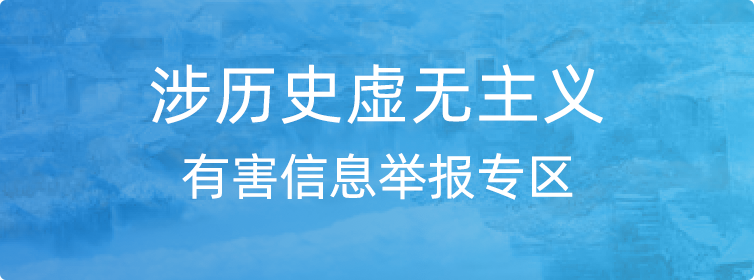 涉历史虚无主义
有害信息举报专区